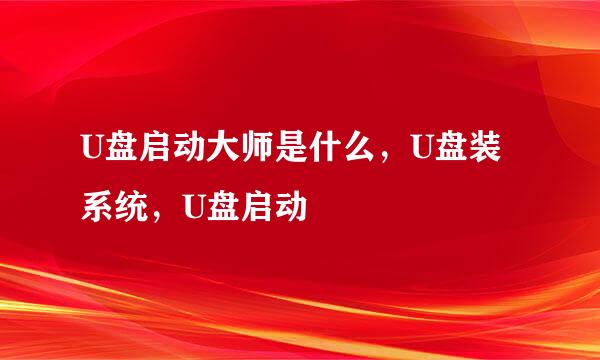 U盘启动大师是什么，U盘装系统，U盘启动